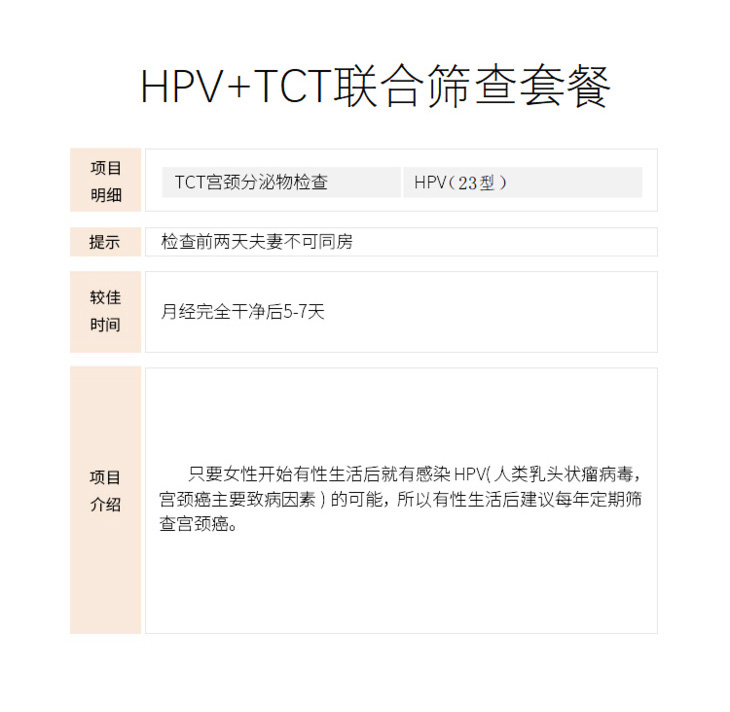 HPV+TCT联合筛查套餐

项目明细

TCT宫颈分泌物检查 HPV（23型）

提示

检查前两天夫妻不可同房

较佳时间

月经完全干净后5-7天

项目介绍

只要女性开始有性生活后就有感染HPV(人类乳头状瘤病毒，宫颈癌主要致病因素）的可能，所以有性生活后建议每年定期筛查宫颈癌。